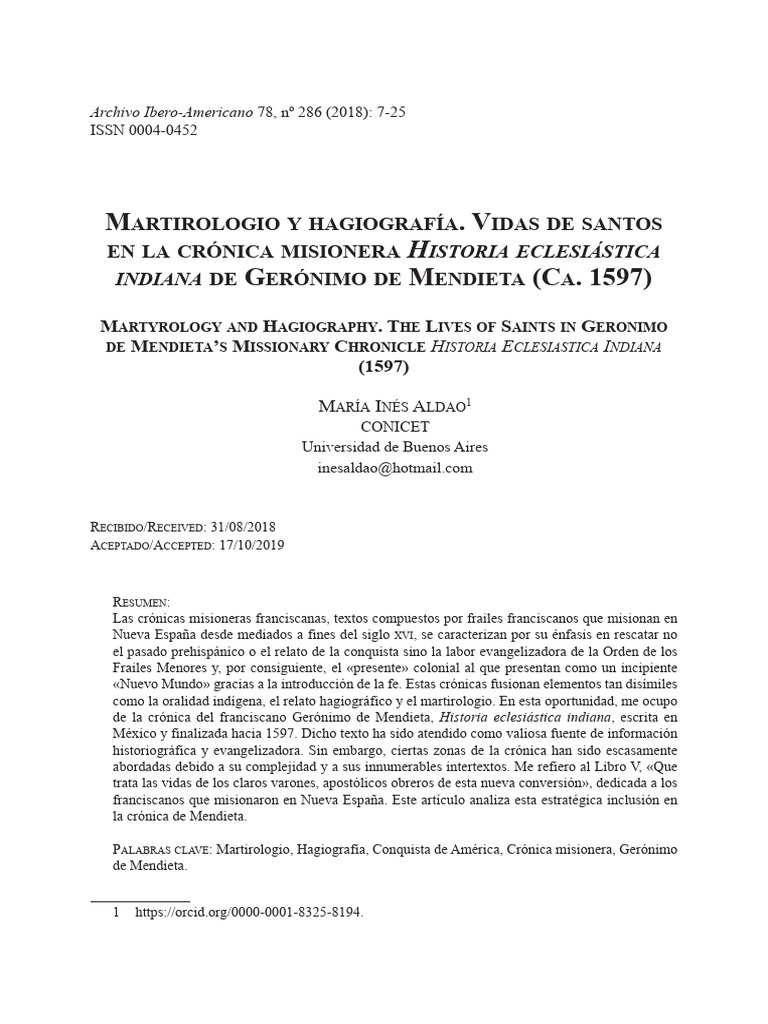 Archivo Ibero-Americano 78, nº 286 (2018): 7-25
ISSN 0004-0452

Martirologio y hagiografía. Vidas de santos en la crónica misionera Historia eclesiástica indiana de Gerónimo de Mendieta (Ca. 1597)

Martyrology and Hagiography. The Lives of Saints in Geronimo de Mendieta's Missionary Chronicle Historia Eclesiastica Indiana (1597)

María Inés Aldao$^1$
CONICET
Universidad de Buenos Aires
inesaldao@hotmail.com

Recibido/Received: 31/08/2018
Aceptado/Accepted: 17/10/2019

Resumen:
Las crónicas misioneras franciscanas, textos compuestos por frailes franciscanos que misionan en Nueva España desde mediados a fines del siglo xvi, se caracterizan por su énfasis en rescatar no el pasado prehispánico o el relato de la conquista sino la labor evangelizadora de la Orden de los Frailes Menores y, por consiguiente, el «presente» colonial al que presentan como un incipiente «Nuevo Mundo» gracias a la introducción de la fe. Estas crónicas fusionan elementos tan disímiles como la oralidad indígena, el relato hagiográfico y el martirologio. En esta oportunidad, me ocupo de la crónica del franciscano Gerónimo de Mendieta, Historia eclesiástica indiana, escrita en México y finalizada hacia 1597. Dicho texto ha sido atendido como valiosa fuente de información historiográfica y evangelizadora. Sin embargo, ciertas zonas de la crónica han sido escasamente abordadas debido a su complejidad y a sus innumerables intertextos. Me refiero al Libro V, «Que trata las vidas de los claros varones, apostólicos obreros de esta nueva conversión», dedicada a los franciscanos que misionaron en Nueva España. Este artículo analiza esta estratégica inclusión en la crónica de Mendieta.

Palabras clave: Martirologio, Hagiografía, Conquista de América, Crónica misionera, Gerónimo de Mendieta.

1 https://orcid.org/0000-0001-8325-8194.